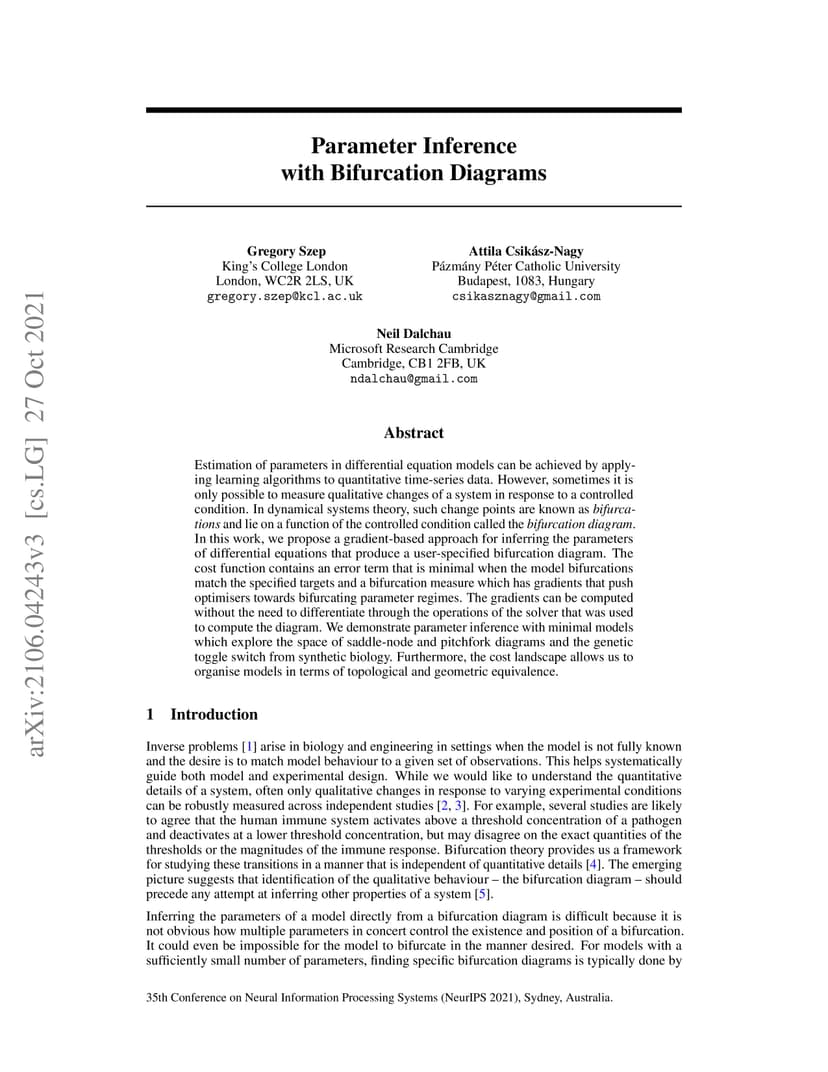 arXiv:2106.04243v3 [cs.LG] 27 Oct 2021

Parameter Inference with Bifurcation Diagrams

Gregory Szep
King's College London
London, WC2R 2LS, UK
gregory.szep@kcl.ac.uk

Attila Csikász-Nagy
Pázmány Péter Catholic University
Budapest, 1083, Hungary
csikasznagy@gmail.com

Neil Dalchau
Microsoft Research Cambridge
Cambridge, CB1 2FB, UK
ndalchau@gmail.com

Abstract

Estimation of parameters in differential equation models can be achieved by applying learning algorithms to quantitative time-series data. However, sometimes it is only possible to measure qualitative changes of a system in response to a controlled condition. In dynamical systems theory, such change points are known as bifurcations and lie on a function of the controlled condition called the bifurcation diagram. In this work, we propose a gradient-based approach for inferring the parameters of differential equations that produce a user-specified bifurcation diagram. The cost function contains an error term that is minimal when the model bifurcations match the specified targets and a bifurcation measure which has gradients that push optimisers towards bifurcating parameter regimes. The gradients can be computed without the need to differentiate through the operations of the solver that was used to compute the diagram. We demonstrate parameter inference with minimal models which explore the space of saddle-node and pitchfork diagrams and the genetic toggle switch from synthetic biology. Furthermore, the cost landscape allows us to organise models in terms of topological and geometric equivalence.

1 Introduction

Inverse problems [1] arise in biology and engineering in settings when the model is not fully known and the desire is to match model behaviour to a given set of observations. This helps systematically guide both model and experimental design. While we would like to understand the quantitative details of a system, often only qualitative changes in response to varying experimental conditions can be robustly measured across independent studies [2, 3]. For example, several studies are likely to agree that the human immune system activates above a threshold concentration of a pathogen and deactivates at a lower threshold concentration, but may disagree on the exact quantities of the thresholds or the magnitudes of the immune response. Bifurcation theory provides us a framework for studying these transitions in a manner that is independent of quantitative details [4]. The emerging picture suggests that identification of the qualitative behaviour – the bifurcation diagram – should precede any attempt at inferring other properties of a system [5].

Inferring the parameters of a model directly from a bifurcation diagram is difficult because it is not obvious how multiple parameters in concert control the existence and position of a bifurcation. It could even be impossible for the model to bifurcate in the manner desired. For models with a sufficiently small number of parameters, finding specific bifurcation diagrams is typically done by

35th Conference on Neural Information Processing Systems (NeurIPS 2021), Sydney, Australia.